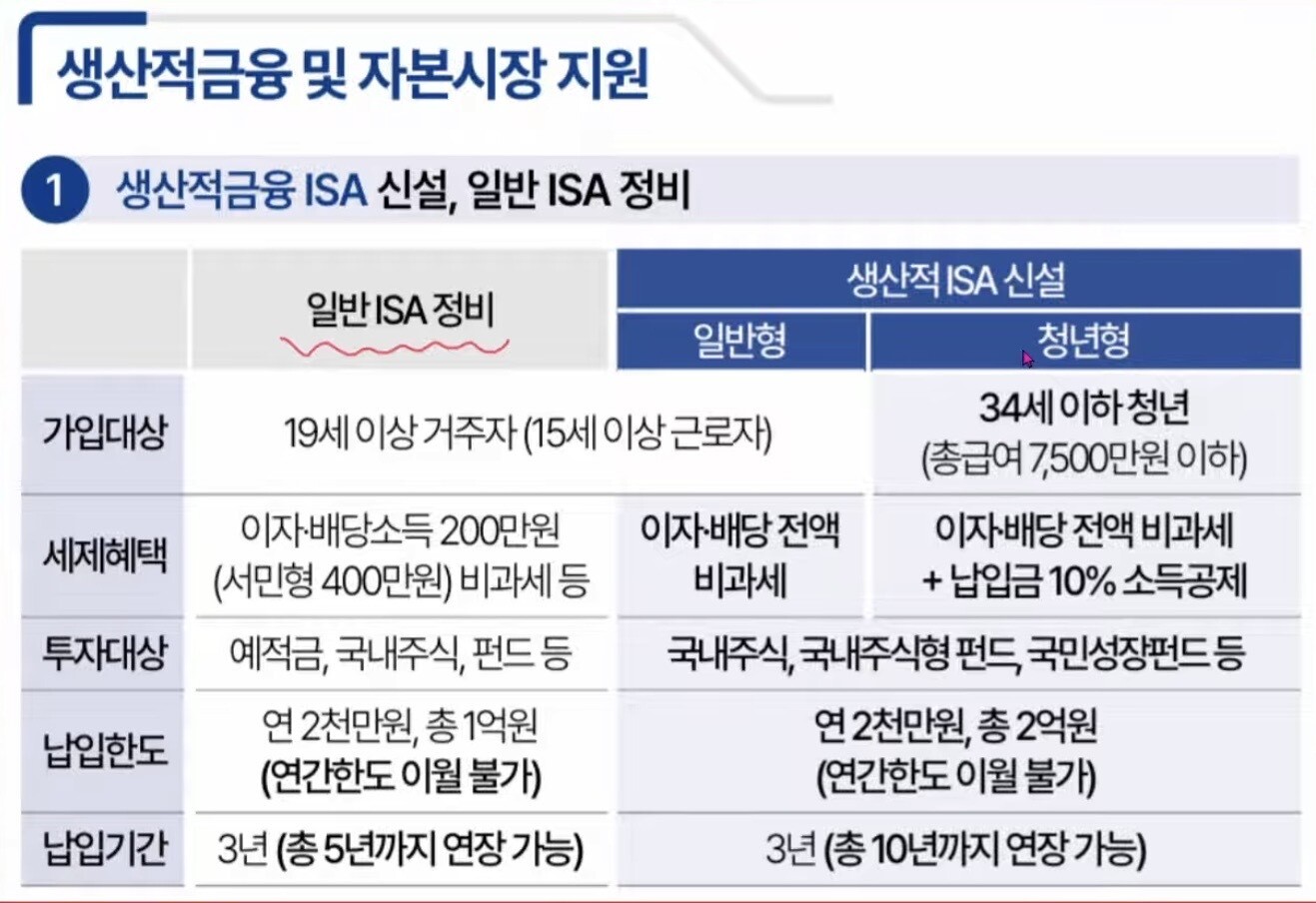 생산적금융 및 자본시장 지원

1 생산적금융 ISA 신설, 일반 ISA 정비

|  | 일반 ISA 정비 | 생산적 ISA 신설 |  |
|---|---|---|---|
|  |  | 일반형 | 청년형 |
| 가입대상 | 19세 이상 거주자 (15세 이상 근로자) |  | 34세 이하 청년 (총급여 7,500만원 이하) |
| 세제혜택 | 이자·배당소득 200만원 (서민형 400만원) 비과세 등 | 이자·배당 전액 비과세 | 이자·배당 전액 비과세 + 납입금 10% 소득공제 |
| 투자대상 | 예적금, 국내주식, 펀드 등 | 국내주식, 국내주식형 펀드, 국민성장펀드 등 |  |
| 납입한도 | 연 2천만원, 총 1억원 (연간한도 이월 불가) | 연 2천만원, 총 2억원 (연간한도 이월 불가) |  |
| 납입기간 | 3년 (총 5년까지 연장 가능) | 3년 (총 10년까지 연장 가능) |  |